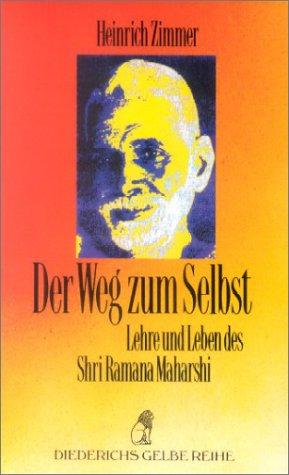 Heinrich Zimmer

Der Weg zum Selbst

Lehre und Leben des Shri Ramana Maharshi

DIEDERICHS GELBE REIHE